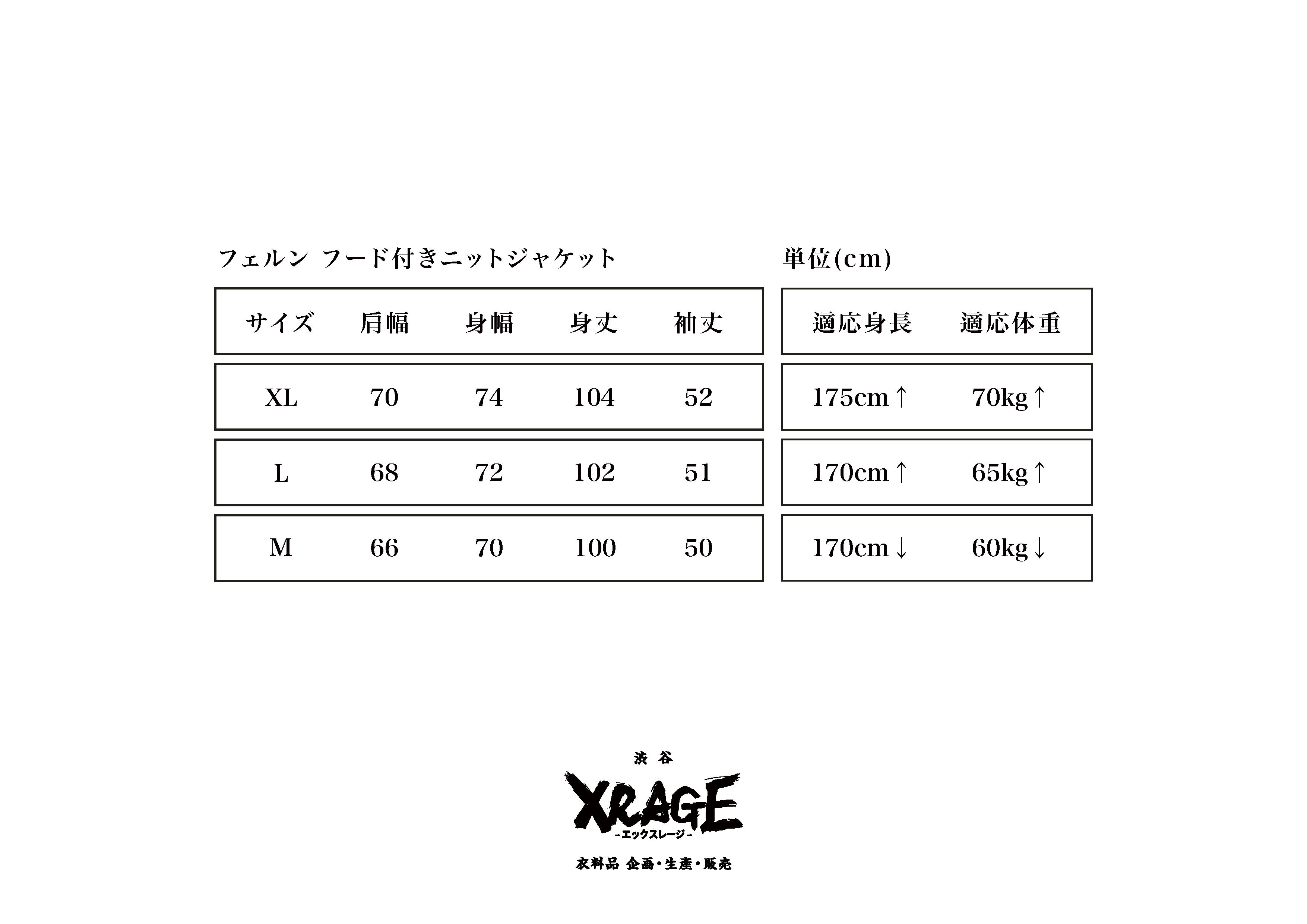 フェルン フード付きニットジャケット

| サイズ | 肩幅 | 身幅 | 身丈 | 袖丈 |
|---|---|---|---|---|
| XL | 70 | 74 | 104 | 52 |
| L | 68 | 72 | 102 | 51 |
| M | 66 | 70 | 100 | 50 |

単位(cm)

| 適応身長 | 適応体重 |
|---|---|
| 175cm↑ | 70kg↑ |
| 170cm↑ | 65kg↑ |
| 170cm↓ | 60kg↓ |

渋谷
XRAGE
-エックスレージ-
衣料品 企画・生産・販売